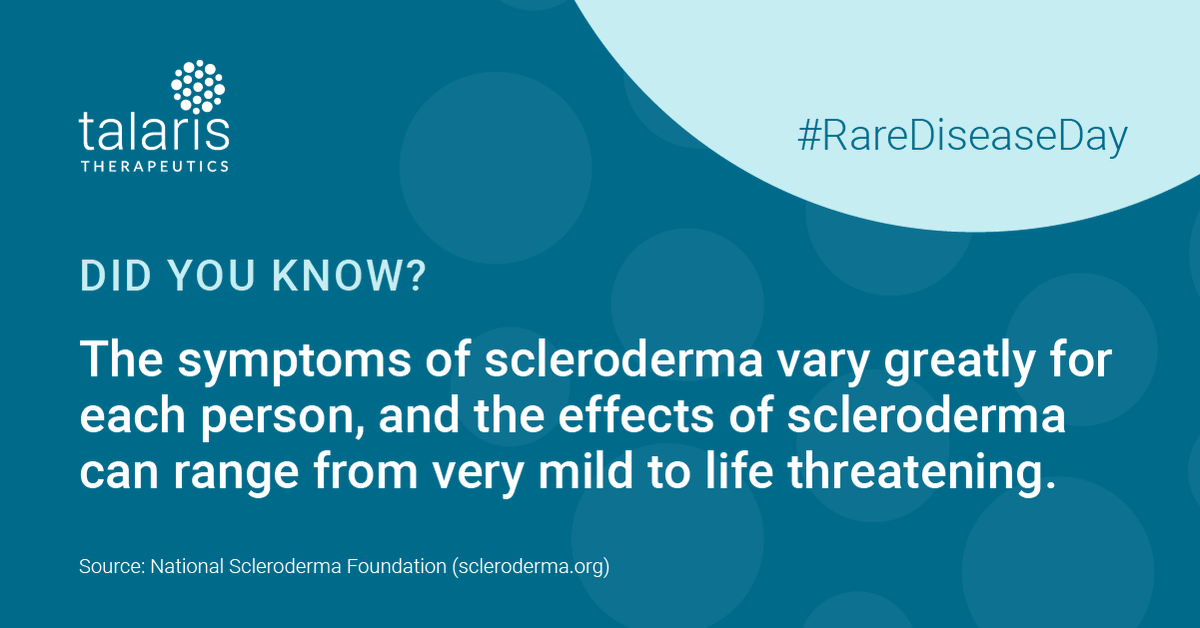 talaris
THERAPEUTICS

#RareDiseaseDay

DID YOU KNOW?

The symptoms of scleroderma vary greatly for each person, and the effects of scleroderma can range from very mild to life threatening.

Source: National Scleroderma Foundation (scleroderma.org)